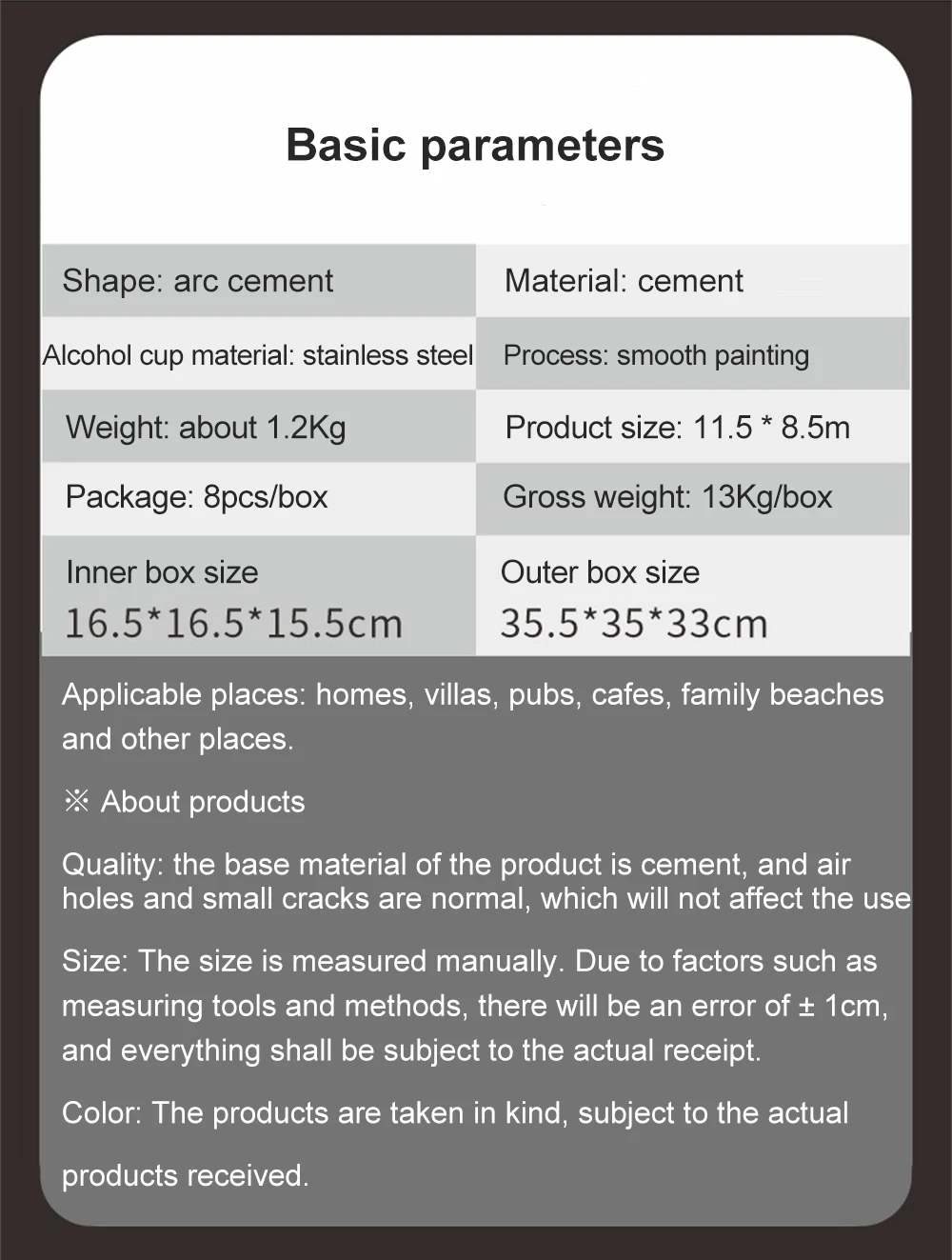 Basic parameters

| Shape: arc cement | Material: cement |
|---|---|
| Alcohol cup material: stainless steel | Process: smooth painting |
| Weight: about 1.2Kg | Product size: 11.5 * 8.5m |
| Package: 8pcs/box | Gross weight: 13Kg/box |
| Inner box size 16.5*16.5*15.5cm | Outer box size 35.5*35*33cm |

Applicable places: homes, villas, pubs, cafes, family beaches and other places.

※ About products

Quality: the base material of the product is cement, and air holes and small cracks are normal, which will not affect the use

Size: The size is measured manually. Due to factors such as measuring tools and methods, there will be an error of ± 1cm, and everything shall be subject to the actual receipt.

Color: The products are taken in kind, subject to the actual products received.